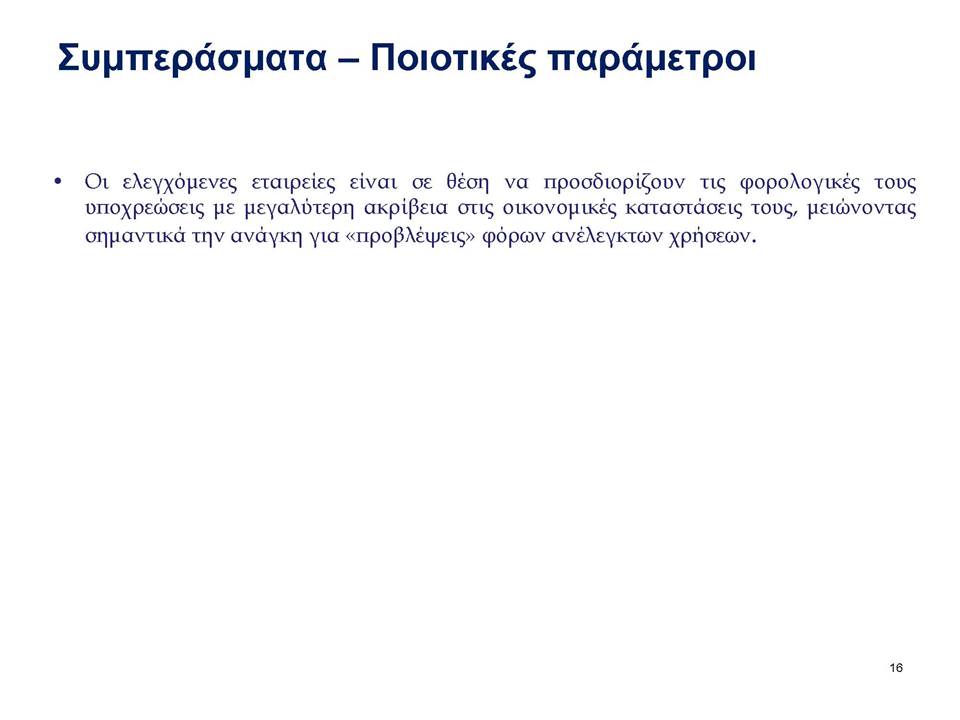 Συμπεράσματα – Ποιοτικές παράμετροι

• Οι ελεγχόμενες εταιρείες είναι σε θέση να προσδιορίζουν τις φορολογικές τους υποχρεώσεις με μεγαλύτερη ακρίβεια στις οικονομικές καταστάσεις τους, μειώνοντας σημαντικά την ανάγκη για «προβλέψεις» φόρων ανέλεγκτων χρήσεων.

16